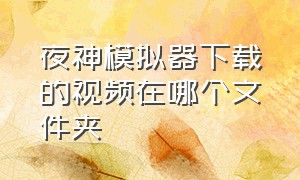 夜神模拟器下载的视频在哪个文件夹